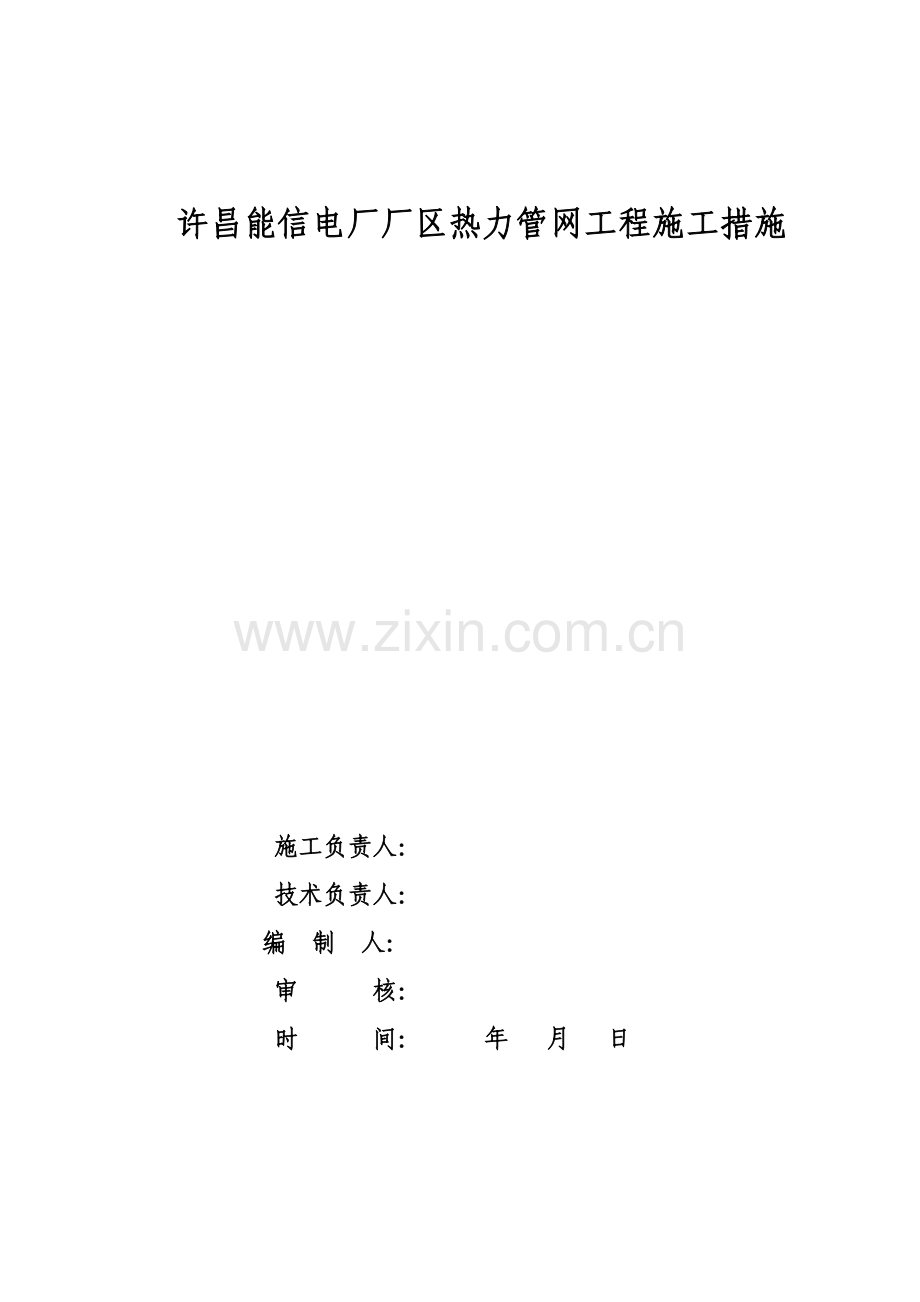 许昌能信电厂厂区热力管网工程施工措施

施工负责人:

技术负责人:

编 制 人:

审 核:

时 间: 年 月 日

www.zixin.com.cn